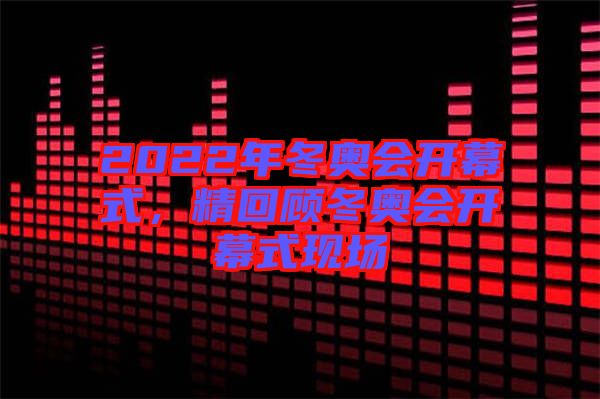 2022年冬奥会开幕式，精回顾冬奥会开幕式现场